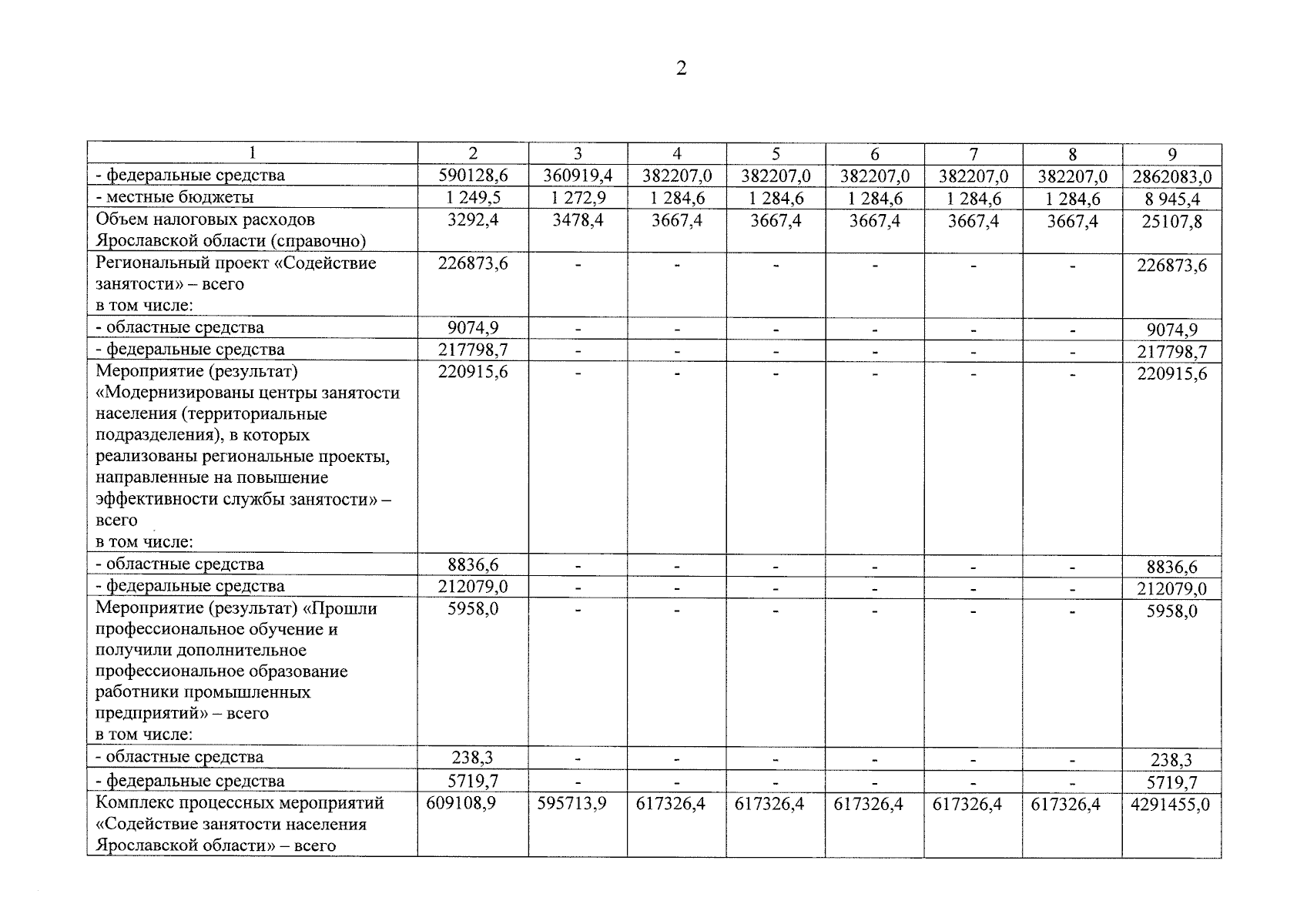 2

| 1 | 2 | 3 | 4 | 5 | 6 | 7 | 8 | 9 |
|---|---|---|---|---|---|---|---|---|
| - федеральные средства | 590128,6 | 360919,4 | 382207,0 | 382207,0 | 382207,0 | 382207,0 | 382207,0 | 2862083,0 |
| - местные бюджеты | 1 249,5 | 1 272,9 | 1 284,6 | 1 284,6 | 1 284,6 | 1 284,6 | 1 284,6 | 8 945,4 |
| Объем налоговых расходов Ярославской области (справочно) | 3292,4 | 3478,4 | 3667,4 | 3667,4 | 3667,4 | 3667,4 | 3667,4 | 25107,8 |
| Региональный проект «Содействие занятости» – всего в том числе: | 226873,6 | - | - | - | - | - | - | 226873,6 |
| - областные средства | 9074,9 | - | - | - | - | - | - | 9074,9 |
| - федеральные средства | 217798,7 | - | - | - | - | - | - | 217798,7 |
| Мероприятие (результат) «Модернизированы центры занятости населения (территориальные подразделения), в которых реализованы региональные проекты, направленные на повышение эффективности службы занятости» – всего в том числе: | 220915,6 | - | - | - | - | - | - | 220915,6 |
| - областные средства | 8836,6 | - | - | - | - | - | - | 8836,6 |
| - федеральные средства | 212079,0 | - | - | - | - | - | - | 212079,0 |
| Мероприятие (результат) «Прошли профессиональное обучение и получили дополнительное профессиональное образование работники промышленных предприятий» – всего в том числе: | 5958,0 | - | - | - | - | - | - | 5958,0 |
| - областные средства | 238,3 | - | - | - | - | - | - | 238,3 |
| - федеральные средства | 5719,7 | - | - | - | - | - | - | 5719,7 |
| Комплекс процессных мероприятий «Содействие занятости населения Ярославской области» – всего | 609108,9 | 595713,9 | 617326,4 | 617326,4 | 617326,4 | 617326,4 | 617326,4 | 4291455,0 |